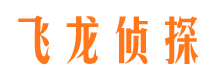 飞龙侦探